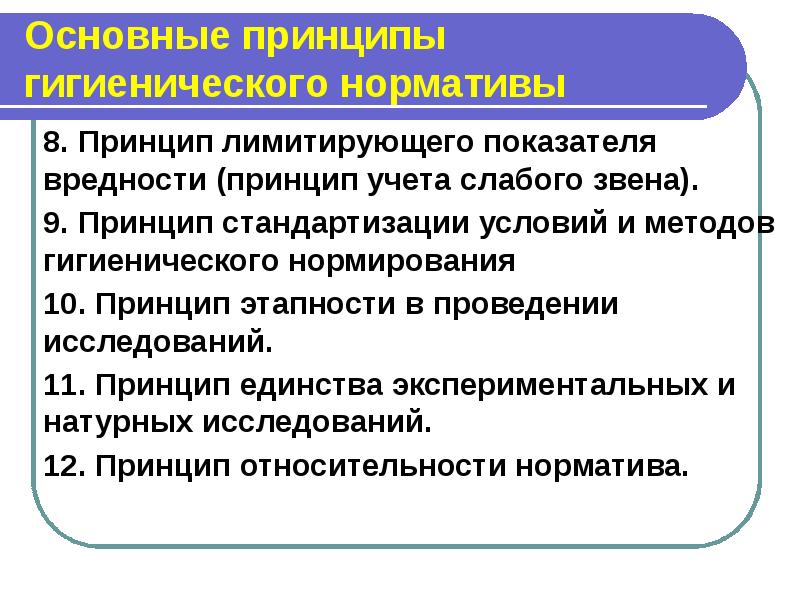 Основные принципы гигиенического нормативы

8. Принцип лимитирующего показателя вредности (принцип учета слабого звена).

9. Принцип стандартизации условий и методов гигиенического нормирования

10. Принцип этапности в проведении исследований.

11. Принцип единства экспериментальных и натурных исследований.

12. Принцип относительности норматива.